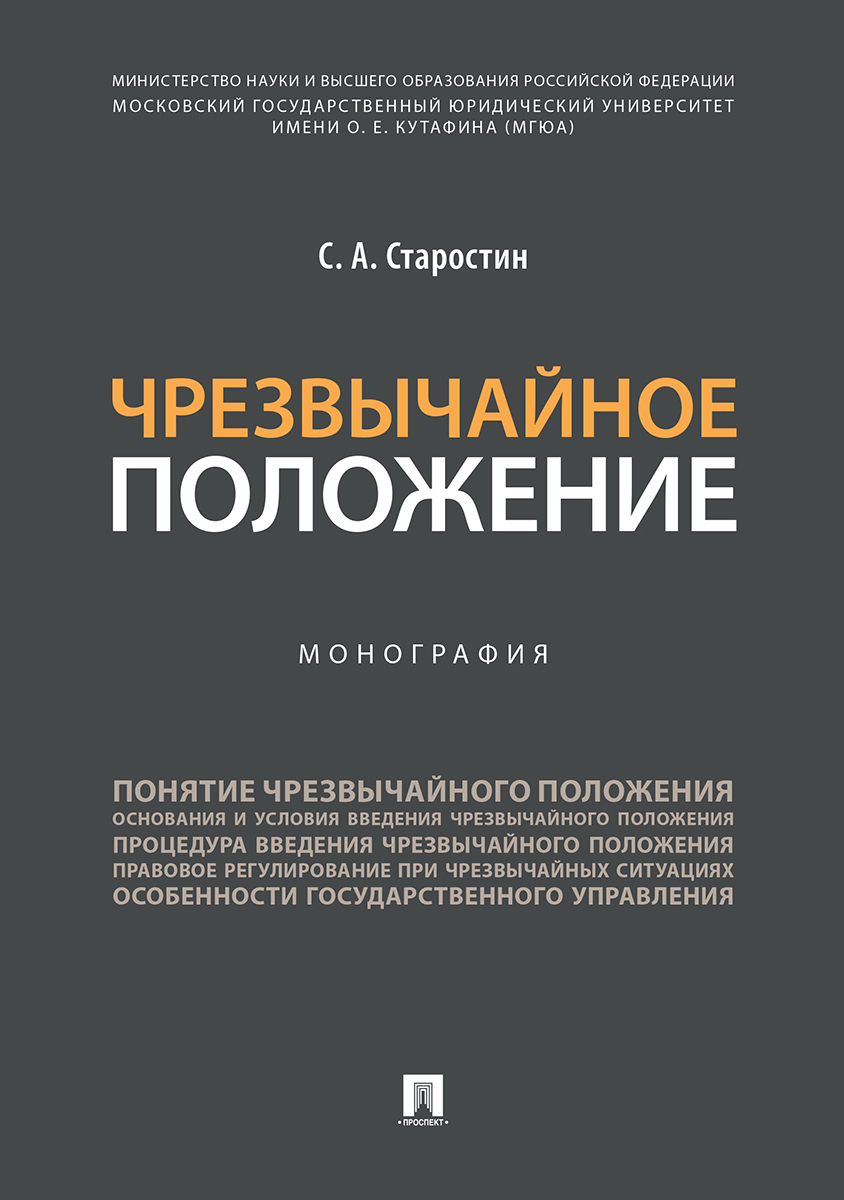 МИНИСТЕРСТВО НАУКИ И ВЫСШЕГО ОБРАЗОВАНИЯ РОССИЙСКОЙ ФЕДЕРАЦИИ
МОСКОВСКИЙ ГОСУДАРСТВЕННЫЙ ЮРИДИЧЕСКИЙ УНИВЕРСИТЕТ
ИМЕНИ О. Е. КУТАФИНА (МГЮА)

С. А. Старостин

ЧРЕЗВЫЧАЙНОЕ
ПОЛОЖЕНИЕ

МОНОГРАФИЯ

ПОНЯТИЕ ЧРЕЗВЫЧАЙНОГО ПОЛОЖЕНИЯ
ОСНОВАНИЯ И УСЛОВИЯ ВВЕДЕНИЯ ЧРЕЗВЫЧАЙНОГО ПОЛОЖЕНИЯ
ПРОЦЕДУРА ВВЕДЕНИЯ ЧРЕЗВЫЧАЙНОГО ПОЛОЖЕНИЯ
ПРАВОВОЕ РЕГУЛИРОВАНИЕ ПРИ ЧРЕЗВЫЧАЙНЫХ СИТУАЦИЯХ
ОСОБЕННОСТИ ГОСУДАРСТВЕННОГО УПРАВЛЕНИЯ

ПРОСПЕКТ